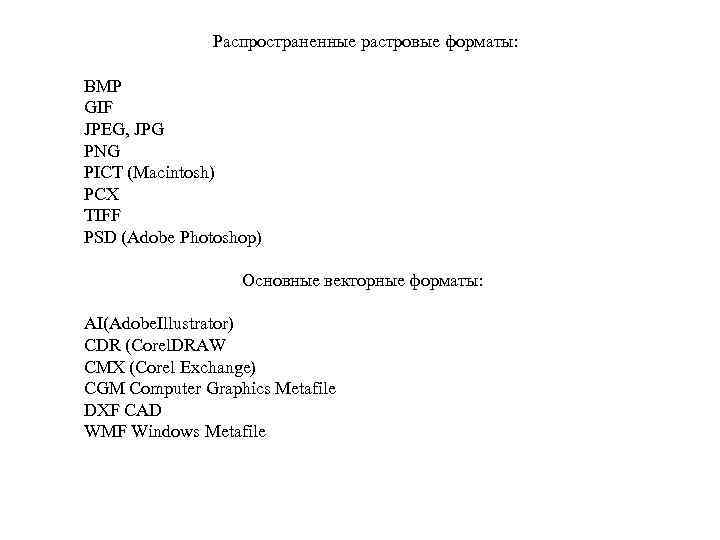 Распространенные растровые форматы:

BMP
GIF
JPEG, JPG
PNG
PICT (Macintosh)
PCX
TIFF
PSD (Adobe Photoshop)

Основные векторные форматы:

AI(AdobeIllustrator)
CDR (CorelDRAW
CMX (Corel Exchange)
CGM Computer Graphics Metafile
DXF CAD
WMF Windows Metafile